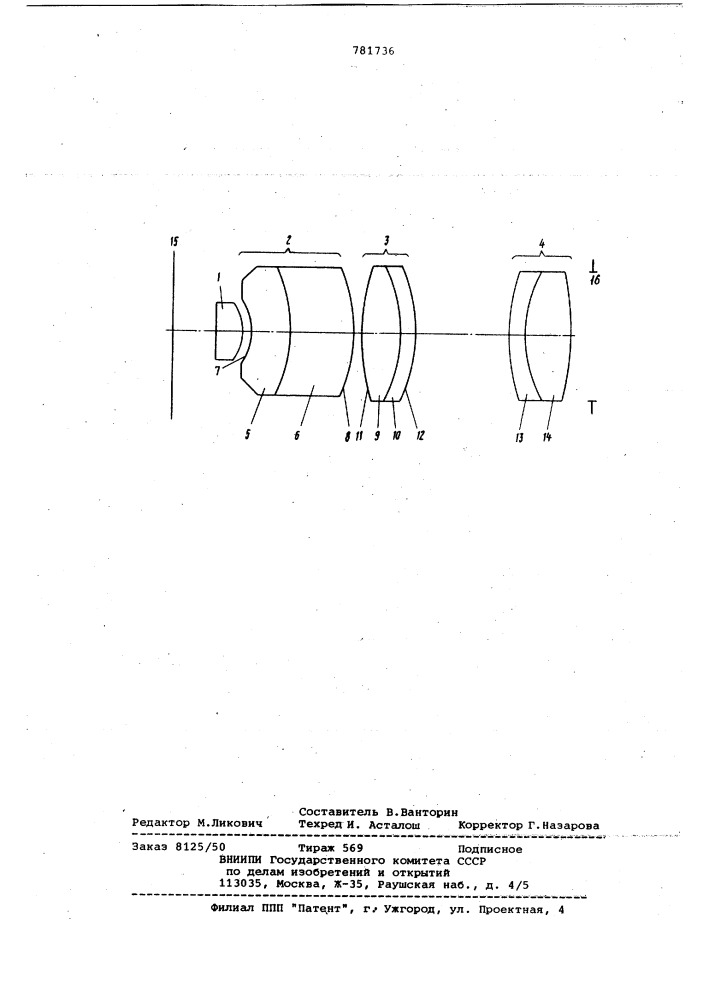 781736

15
2
3
4
16
1
7
5
6
8
11
9
10
12
13
14

Составитель В.Ванторин
Редактор М.Ликович Техред И. Асталош Корректор Г.Назарова

Заказ 8125/50 Тираж 569 Подписное
ВНИИПИ Государственного комитета СССР
по делам изобретений и открытий
113035, Москва, Ж-35, Раушская наб., д. 4/5

Филиал ППП "Патент", г. Ужгород, ул. Проектная, 4